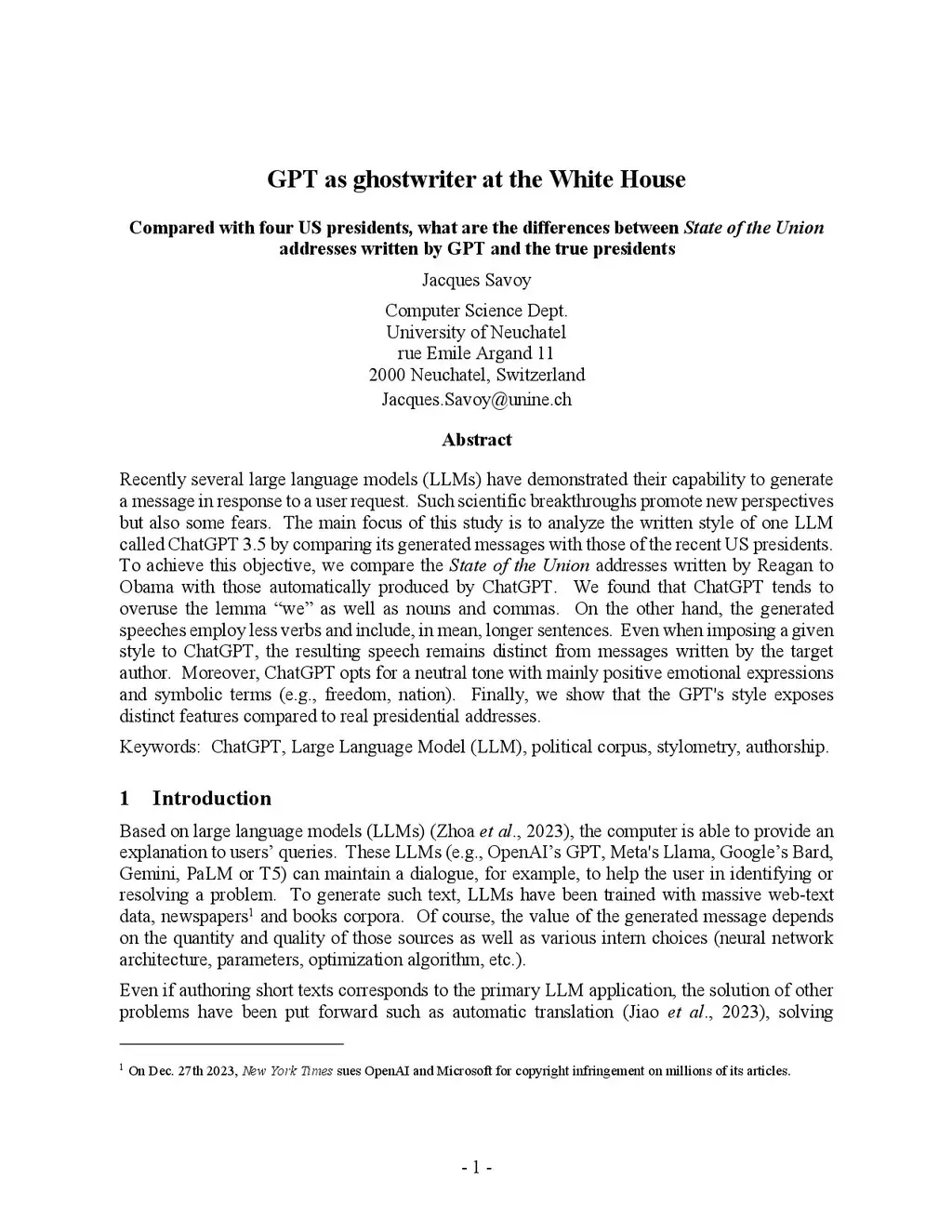 GPT as ghostwriter at the White House

Compared with four US presidents, what are the differences between State of the Union addresses written by GPT and the true presidents

Jacques Savoy

Computer Science Dept.
University of Neuchatel
rue Emile Argand 11
2000 Neuchatel, Switzerland
Jacques.Savoy@unine.ch

Abstract

Recently several large language models (LLMs) have demonstrated their capability to generate a message in response to a user request. Such scientific breakthroughs promote new perspectives but also some fears. The main focus of this study is to analyze the written style of one LLM called ChatGPT 3.5 by comparing its generated messages with those of the recent US presidents. To achieve this objective, we compare the State of the Union addresses written by Reagan to Obama with those automatically produced by ChatGPT. We found that ChatGPT tends to overuse the lemma “we” as well as nouns and commas. On the other hand, the generated speeches employ less verbs and include, in mean, longer sentences. Even when imposing a given style to ChatGPT, the resulting speech remains distinct from messages written by the target author. Moreover, ChatGPT opts for a neutral tone with mainly positive emotional expressions and symbolic terms (e.g., freedom, nation). Finally, we show that the GPT's style exposes distinct features compared to real presidential addresses.

Keywords: ChatGPT, Large Language Model (LLM), political corpus, stylometry, authorship.

1 Introduction

Based on large language models (LLMs) (Zhoa et al., 2023), the computer is able to provide an explanation to users’ queries. These LLMs (e.g., OpenAI’s GPT, Meta's Llama, Google’s Bard, Gemini, PaLM or T5) can maintain a dialogue, for example, to help the user in identifying or resolving a problem. To generate such text, LLMs have been trained with massive web-text data, newspapers$^1$ and books corpora. Of course, the value of the generated message depends on the quantity and quality of those sources as well as various intern choices (neural network architecture, parameters, optimization algorithm, etc.).

Even if authoring short texts corresponds to the primary LLM application, the solution of other problems have been put forward such as automatic translation (Jiao et al., 2023), solving

$^1$ On Dec. 27th 2023, New York Times sues OpenAI and Microsoft for copyright infringement on millions of its articles.

- 1 -